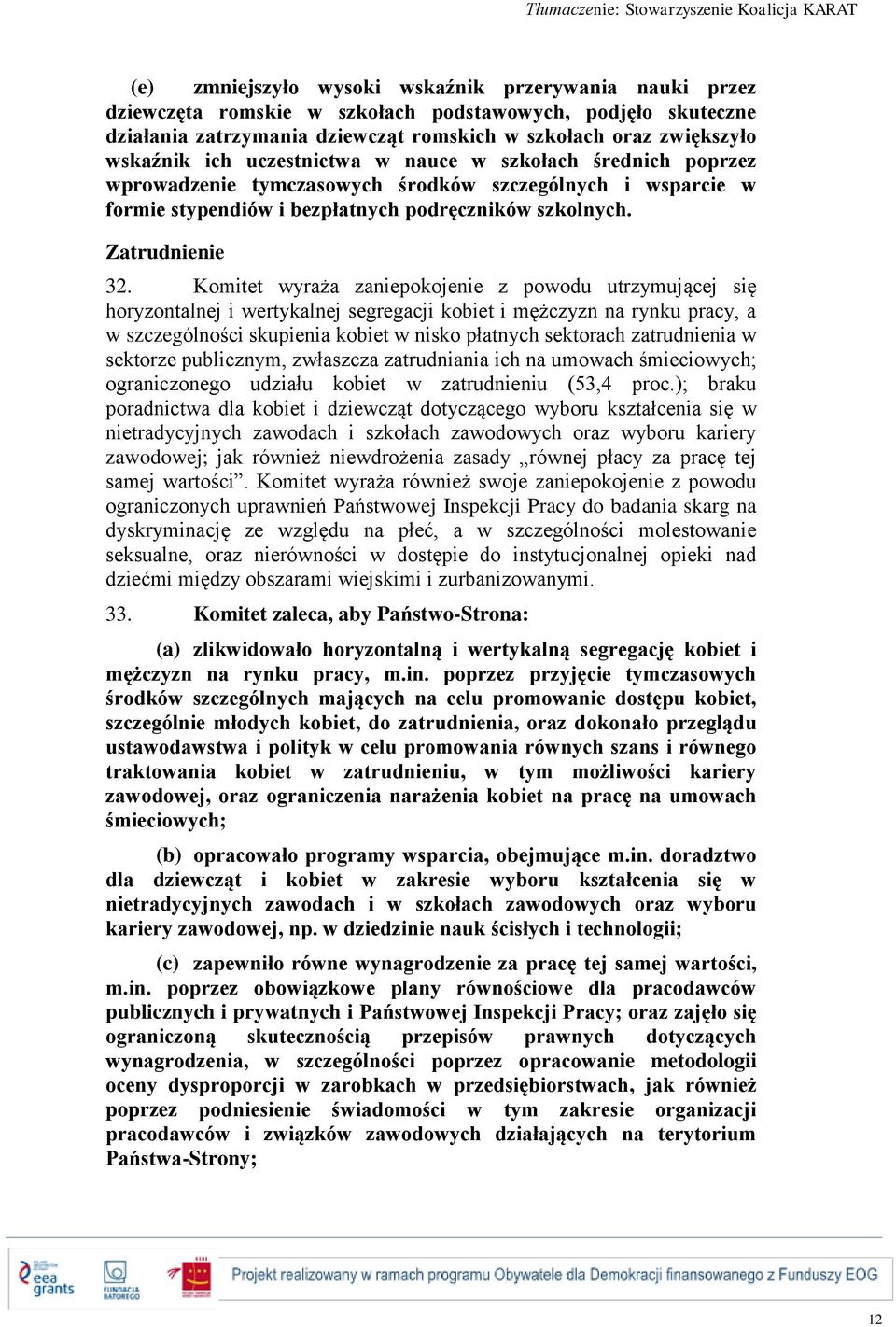 Tłumaczenie: Stowarzyszenie Koalicja KARAT

(e) zmniejszyło wysoki wskaźnik przerywania nauki przez dziewczęta romskie w szkołach podstawowych, podjęło skuteczne działania zatrzymania dziewcząt romskich w szkołach oraz zwiększyło wskaźnik ich uczestnictwa w nauce w szkołach średnich poprzez wprowadzenie tymczasowych środków szczególnych i wsparcie w formie stypendiów i bezpłatnych podręczników szkolnych.

Zatrudnienie

32. Komitet wyraża zaniepokojenie z powodu utrzymującej się horyzontalnej i wertykalnej segregacji kobiet i mężczyzn na rynku pracy, a w szczególności skupienia kobiet w nisko płatnych sektorach zatrudnienia w sektorze publicznym, zwłaszcza zatrudniania ich na umowach śmieciowych; ograniczonego udziału kobiet w zatrudnieniu (53,4 proc.); braku poradnictwa dla kobiet i dziewcząt dotyczącego wyboru kształcenia się w nietradycyjnych zawodach i szkołach zawodowych oraz wyboru kariery zawodowej; jak również niewdrożenia zasady „równej płacy za pracę tej samej wartości”. Komitet wyraża również swoje zaniepokojenie z powodu ograniczonych uprawnień Państwowej Inspekcji Pracy do badania skarg na dyskryminację ze względu na płeć, a w szczególności molestowanie seksualne, oraz nierówności w dostępie do instytucjonalnej opieki nad dziećmi między obszarami wiejskimi i zurbanizowanymi.

33. Komitet zaleca, aby Państwo-Strona:

(a) zlikwidowało horyzontalną i wertykalną segregację kobiet i mężczyzn na rynku pracy, m.in. poprzez przyjęcie tymczasowych środków szczególnych mających na celu promowanie dostępu kobiet, szczególnie młodych kobiet, do zatrudnienia, oraz dokonało przeglądu ustawodawstwa i polityk w celu promowania równych szans i równego traktowania kobiet w zatrudnieniu, w tym możliwości kariery zawodowej, oraz ograniczenia narażenia kobiet na pracę na umowach śmieciowych;

(b) opracowało programy wsparcia, obejmujące m.in. doradztwo dla dziewcząt i kobiet w zakresie wyboru kształcenia się w nietradycyjnych zawodach i w szkołach zawodowych oraz wyboru kariery zawodowej, np. w dziedzinie nauk ścisłych i technologii;

(c) zapewniło równe wynagrodzenie za pracę tej samej wartości, m.in. poprzez obowiązkowe plany równościowe dla pracodawców publicznych i prywatnych i Państwowej Inspekcji Pracy; oraz zajęło się ograniczoną skutecznością przepisów prawnych dotyczących wynagrodzenia, w szczególności poprzez opracowanie metodologii oceny dysproporcji w zarobkach w przedsiębiorstwach, jak również poprzez podniesienie świadomości w tym zakresie organizacji pracodawców i związków zawodowych działających na terytorium Państwa-Strony;

eea grants FUNDACJA BATOREGO

Projekt realizowany w ramach programu Obywatele dla Demokracji finansowanego z Funduszy EOG

12